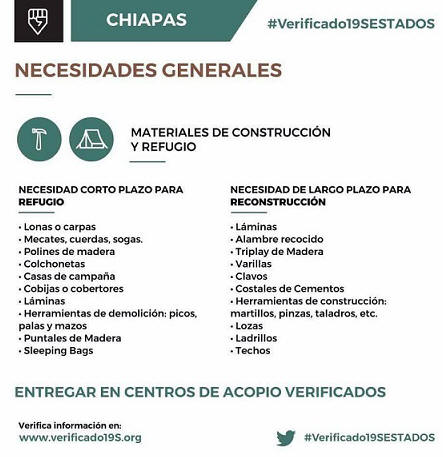 CHIAPAS

#Verificado19SESTADOS

NECESIDADES GENERALES

MATERIALES DE CONSTRUCCIÓN Y REFUGIO

NECESIDAD CORTO PLAZO PARA REFUGIO

• Lonas o carpas
• Mecates, cuerdas, sogas.
• Polines de madera
• Colchonetas
• Casas de campaña
• Cobijas o cobertores
• Láminas
• Herramientas de demolición: picos, palas y mazos
• Puntales de Madera
• Sleeping Bags

NECESIDAD DE LARGO PLAZO PARA RECONSTRUCCIÓN

• Láminas
• Alambre recocido
• Triplay de Madera
• Varillas
• Clavos
• Costales de Cementos
• Herramientas de construcción: martillos, pinzas, taladros, etc.
• Lozas
• Ladrillos
• Techos

ENTREGAR EN CENTROS DE ACOPIO VERIFICADOS

Verifica información en:
www.verificado19S.org

#Verificado19SESTADOS